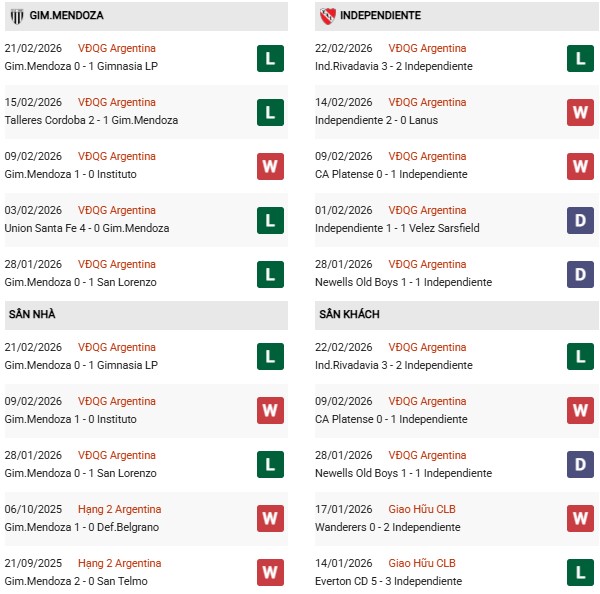 GIM.MENDOZA

21/02/2026 VĐQG Argentina
Gim.Mendoza 0 - 1 Gimnasia LP
L

15/02/2026 VĐQG Argentina
Talleres Cordoba 2 - 1 Gim.Mendoza
L

09/02/2026 VĐQG Argentina
Gim.Mendoza 1 - 0 Instituto
W

03/02/2026 VĐQG Argentina
Union Santa Fe 4 - 0 Gim.Mendoza
L

28/01/2026 VĐQG Argentina
Gim.Mendoza 0 - 1 San Lorenzo
L

SÂN NHÀ

21/02/2026 VĐQG Argentina
Gim.Mendoza 0 - 1 Gimnasia LP
L

09/02/2026 VĐQG Argentina
Gim.Mendoza 1 - 0 Instituto
W

28/01/2026 VĐQG Argentina
Gim.Mendoza 0 - 1 San Lorenzo
L

06/10/2025 Hạng 2 Argentina
Gim.Mendoza 1 - 0 Def.Belgrano
W

21/09/2025 Hạng 2 Argentina
Gim.Mendoza 2 - 0 San Telmo
W

INDEPENDIENTE

22/02/2026 VĐQG Argentina
Ind.Rivadavia 3 - 2 Independiente
L

14/02/2026 VĐQG Argentina
Independiente 2 - 0 Lanus
W

09/02/2026 VĐQG Argentina
CA Platense 0 - 1 Independiente
W

01/02/2026 VĐQG Argentina
Independiente 1 - 1 Velez Sarsfield
D

28/01/2026 VĐQG Argentina
Newells Old Boys 1 - 1 Independiente
D

SÂN KHÁCH

22/02/2026 VĐQG Argentina
Ind.Rivadavia 3 - 2 Independiente
L

09/02/2026 VĐQG Argentina
CA Platense 0 - 1 Independiente
W

28/01/2026 VĐQG Argentina
Newells Old Boys 1 - 1 Independiente
D

17/01/2026 Giao Hữu CLB
Wanderers 0 - 2 Independiente
W

14/01/2026 Giao Hữu CLB
Everton CD 5 - 3 Independiente
L